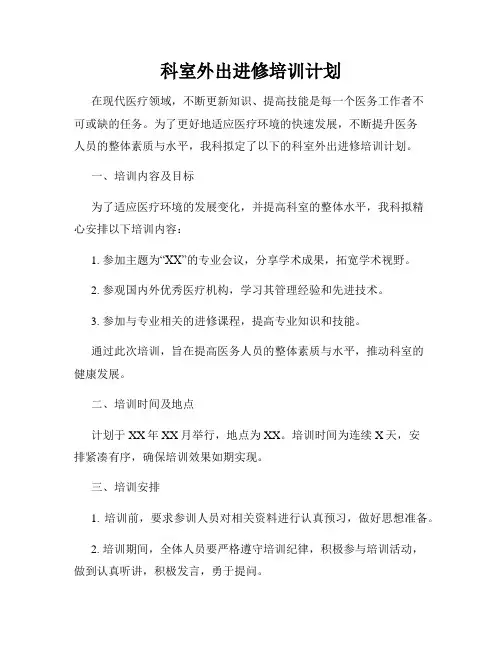 科室外出进修培训计划

在现代医疗领域，不断更新知识、提高技能是每一个医务工作者不可或缺的任务。为了更好地适应医疗环境的快速发展，不断提升医务人员的整体素质与水平，我科拟定了以下的科室外出进修培训计划。

一、培训内容及目标

为了适应医疗环境的发展变化，并提高科室的整体水平，我科拟精心安排以下培训内容：

1. 参加主题为“XX”的专业会议，分享学术成果，拓宽学术视野。

2. 参观国内外优秀医疗机构，学习其管理经验和先进技术。

3. 参加与专业相关的进修课程，提高专业知识和技能。

通过此次培训，旨在提高医务人员的整体素质与水平，推动科室的健康发展。

二、培训时间及地点

计划于 XX 年 XX 月举行，地点为 XX。培训时间为连续 X 天，安排紧凑有序，确保培训效果如期实现。

三、培训安排

1. 培训前，要求参训人员对相关资料进行认真预习，做好思想准备。

2. 培训期间，全体人员要严格遵守培训纪律，积极参与培训活动，做到认真听讲，积极发言，勇于提问。